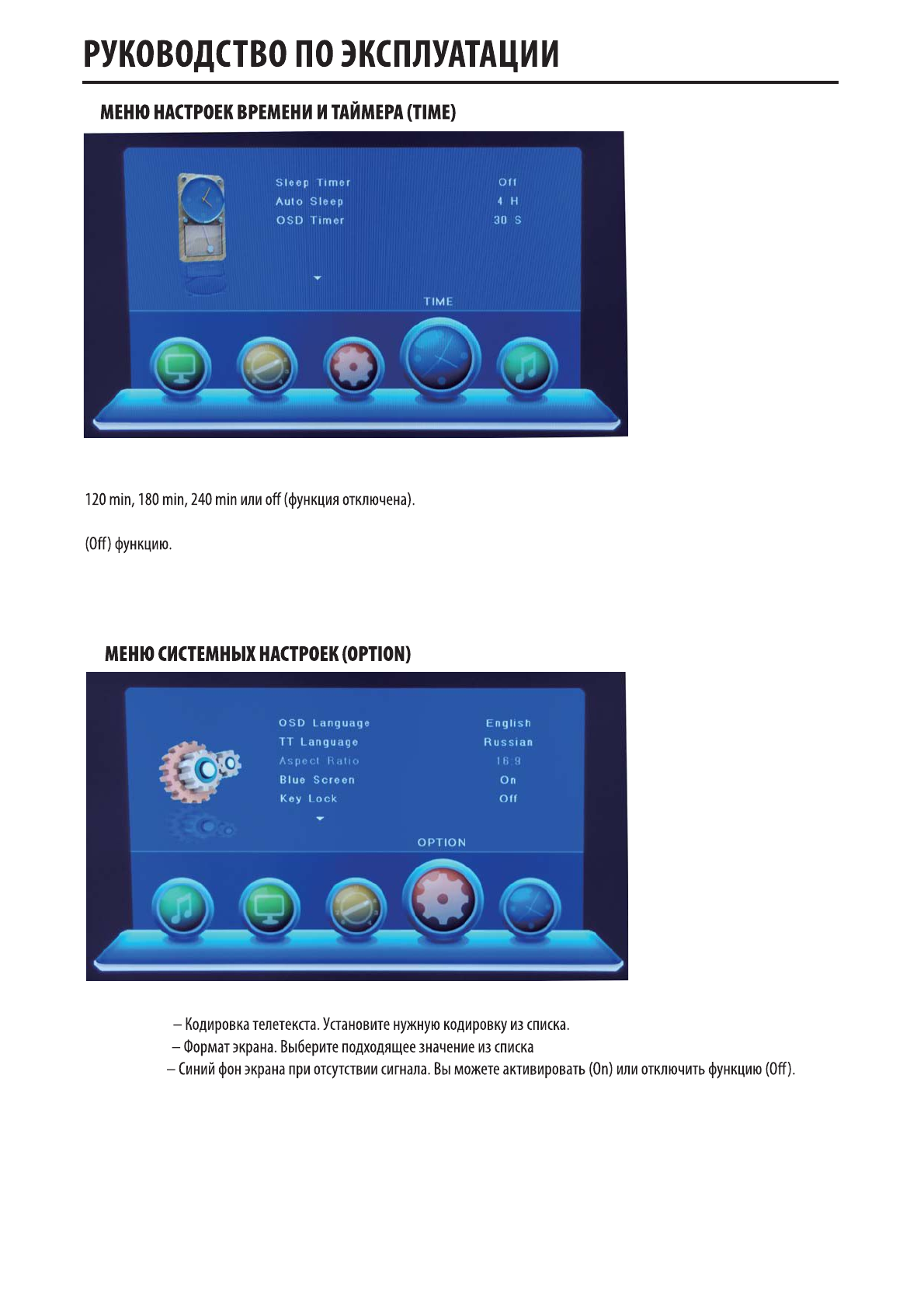 РУКОВОДСТВО ПО ЭКСПЛУАТАЦИИ

МЕНЮ НАСТРОЕК ВРЕМЕНИ И ТАЙМЕРА (TIME)

Sleep Timer Off
Auto Sleep 4 H
OSD Timer 30 S

TIME

120 min, 180 min, 240 min или off (функция отключена).

(Off) функцию.

МЕНЮ СИСТЕМНЫХ НАСТРОЕК (OPTION)

OSD Language English
TT Language Russian
Aspect Ratio 16:9
Blue Screen On
Key Lock Off

OPTION

– Кодировка телетекста. Установите нужную кодировку из списка.
– Формат экрана. Выберите подходящее значение из списка
– Синий фон экрана при отсутствии сигнала. Вы можете активировать (On) или отключить функцию (Off).